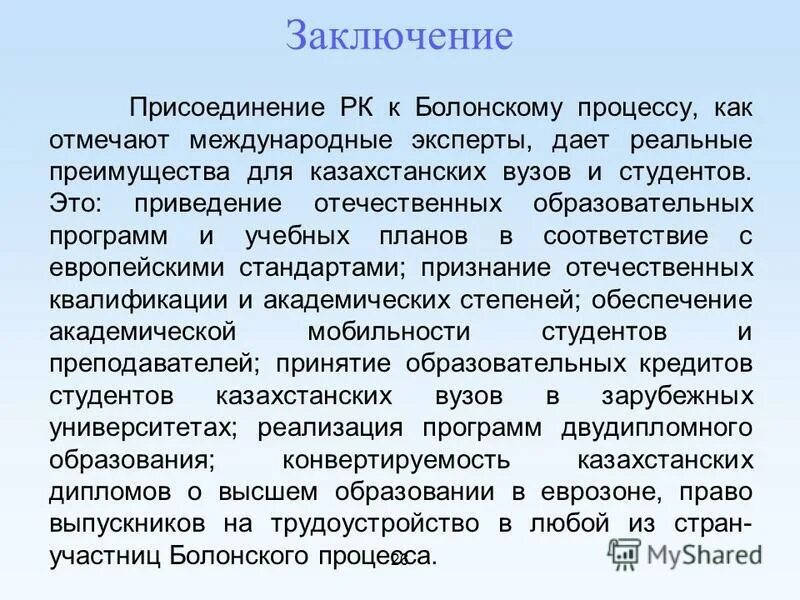 Заключение

Присоединение РК к Болонскому процессу, как отмечают международные эксперты, дает реальные преимущества для казахстанских вузов и студентов. Это: приведение отечественных образовательных программ и учебных планов в соответствие с европейскими стандартами; признание отечественных квалификации и академических степеней; обеспечение академической мобильности студентов и преподавателей; принятие образовательных кредитов студентов казахстанских вузов в зарубежных университетах; реализация программ двудипломного образования; конвертируемость казахстанских дипломов о высшем образовании в еврозоне, право выпускников на трудоустройство в любой из стран-участниц Болонского процесса.

26

MyShared